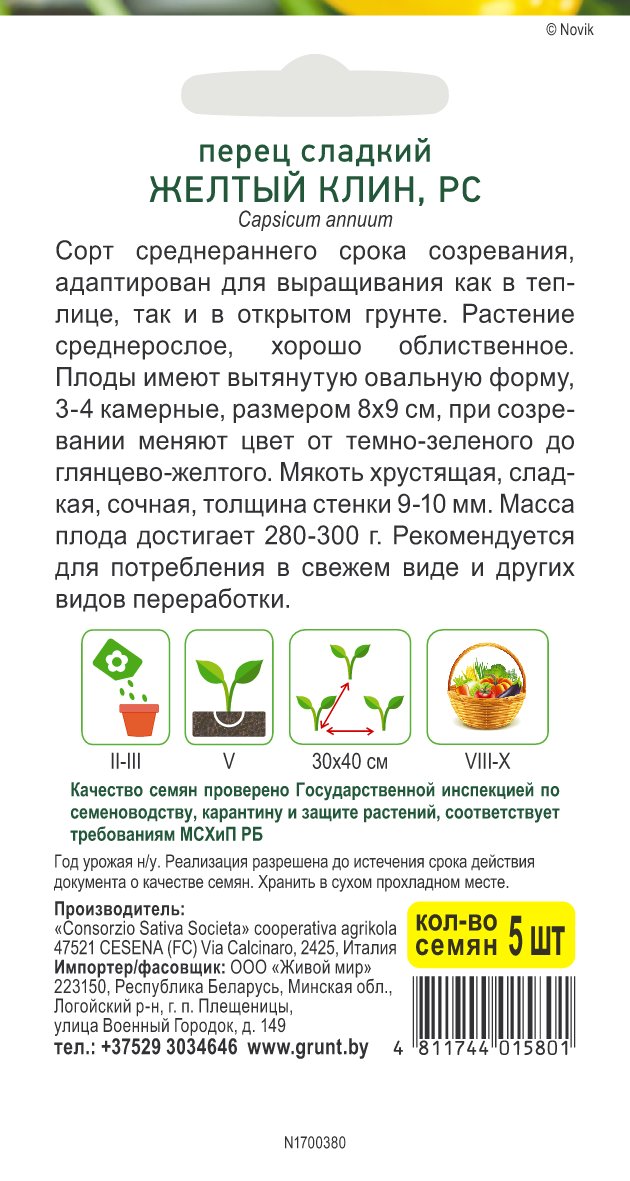 © Novik

перец сладкий
ЖЕЛТЫЙ КЛИН, РС
Capsicum annuum

Сорт среднераннего срока созревания, адаптирован для выращивания как в теплице, так и в открытом грунте. Растение среднерослое, хорошо облиственное. Плоды имеют вытянутую овальную форму, 3-4 камерные, размером 8х9 см, при созревании меняют цвет от темно-зеленого до глянцево-желтого. Мякоть хрустящая, сладкая, сочная, толщина стенки 9-10 мм. Масса плода достигает 280-300 г. Рекомендуется для потребления в свежем виде и других видов переработки.

II-III
V
30х40 см
VIII-X

Качество семян проверено Государственной инспекцией по семеноводству, карантину и защите растений, соответствует требованиям МСХиП РБ

Год урожая н/у. Реализация разрешена до истечения срока действия документа о качестве семян. Хранить в сухом прохладном месте.

Производитель:
«Consorzio Sativa Societa» cooperativa agrikola
47521 CESENA (FC) Via Calcinaro, 2425, Италия
Импортер/фасовщик: ООО «Живой мир»
223150, Республика Беларусь, Минская обл., Логойский р-н, г. п. Плещеницы, улица Военный Городок, д. 149
тел.: +37529 3034646 www.grunt.by

кол-во семян 5 шт

4 811744 015801

N1700380